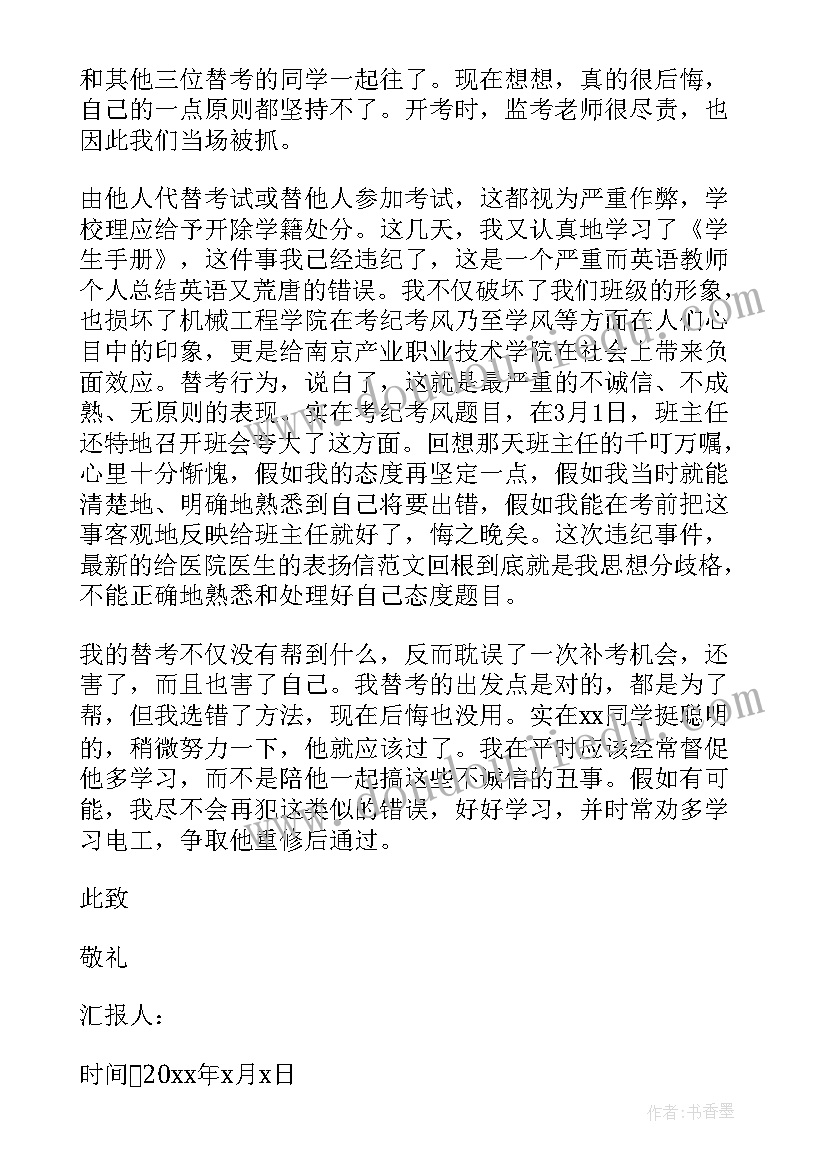 和其他三位替考的同学一起往了。现在想想，真的很后悔，自己的一点原则都坚持不了。开考时，监考老师很尽责，也因此我们当场被抓。

由他人代替考试或替他人参加考试，这都视为严重作弊，学校理应给予开除学籍处分。这几天，我又认真地学习了《学生手册》，这件事我已经违纪了，这是一个严重而英语教师个人总结英语又荒唐的错误。我不仅破坏了我们班级的形象，也损坏了机械工程学院在考纪考风乃至学风等方面在人们心目中的印象，更是给南京产业职业技术学院在社会上带来负面效应。替考行为，说白了，这就是最严重的不诚信、不成熟、无原则的表现。实在考纪考风题目，在3月1日，班主任还特地召开班会夸大了这方面。回想那天班主任的千叮万嘱，心里十分惭愧，假如我的态度再坚定一点，假如我当时就能清楚地、明确地熟悉到自己将要出错，假如我能在考前把这事客观地反映给班主任就好了，悔之晚矣。这次违纪事件，最新的给医院医生的表扬信范文回根到底就是我思想分歧格，不能正确地熟悉和处理好自己态度题目。

我的替考不仅没有帮到什么，反而耽误了一次补考机会，还害了，而且也害了自己。我替考的出发点是对的，都是为了帮，但我选错了方法，现在后悔也没用。实在xx同学挺聪明的，稍微努力一下，他就应该过了。我在平时应该经常督促他多学习，而不是陪他一起搞这些不诚信的丑事。假如有可能，我尽不会再犯这类似的错误，好好学习，并时常劝多学习电工，争取他重修后通过。

此致

敬礼

汇报人：

时间20xx年x月x日

作者：书香墨